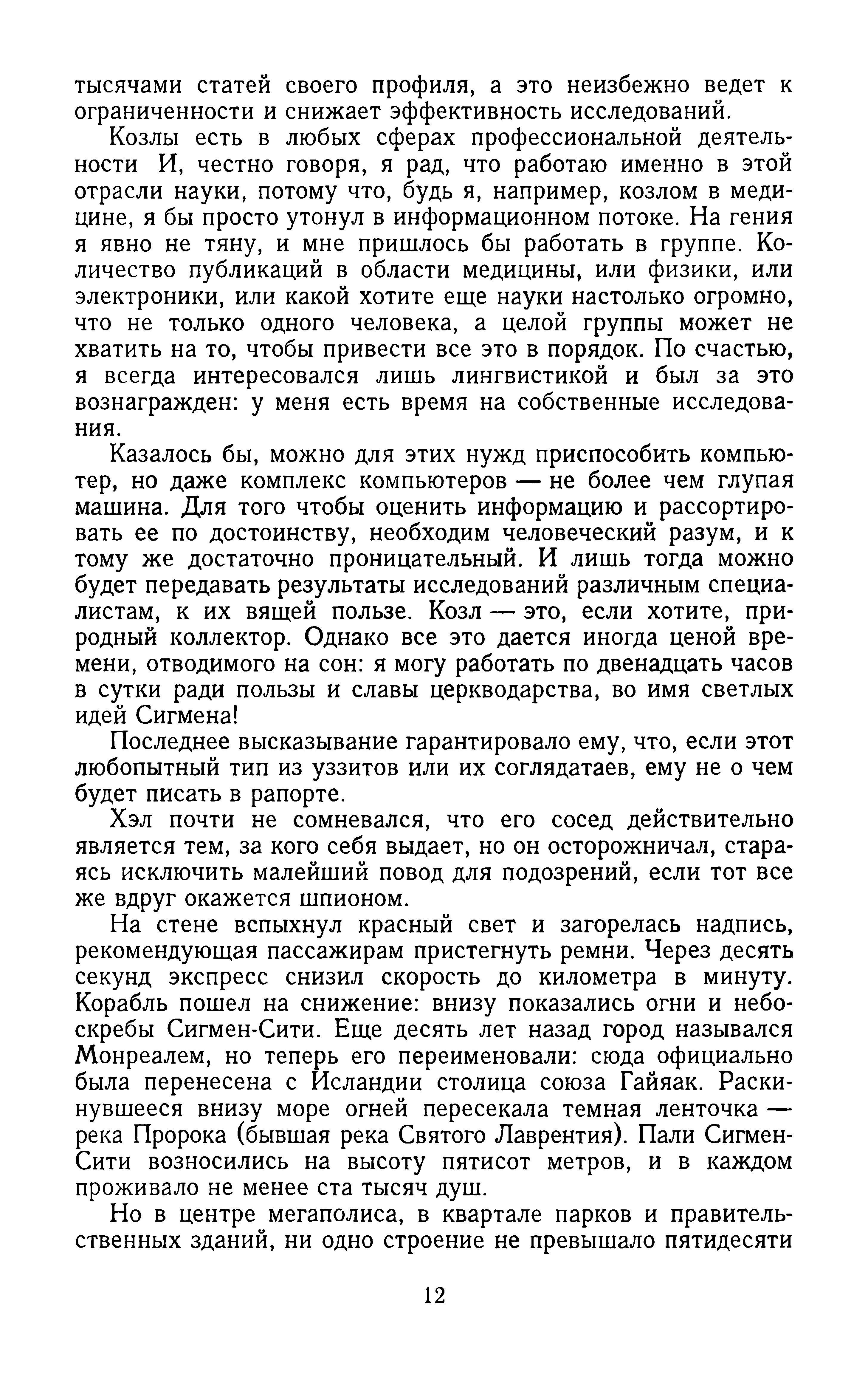 тысячами статей своего профиля, а это неизбежно ведет к ограниченности и снижает эффективность исследований.

Козлы есть в любых сферах профессиональной деятельности И, честно говоря, я рад, что работаю именно в этой отрасли науки, потому что, будь я, например, козлом в медицине, я бы просто утонул в информационном потоке. На гения я явно не тяну, и мне пришлось бы работать в группе. Количество публикаций в области медицины, или физики, или электроники, или какой хотите еще науки настолько огромно, что не только одного человека, а целой группы может не хватить на то, чтобы привести все это в порядок. По счастью, я всегда интересовался лишь лингвистикой и был за это вознагражден: у меня есть время на собственные исследования.

Казалось бы, можно для этих нужд приспособить компьютер, но даже комплекс компьютеров — не более чем глупая машина. Для того чтобы оценить информацию и рассортировать ее по достоинству, необходим человеческий разум, и к тому же достаточно проницательный. И лишь тогда можно будет передавать результаты исследований различным специалистам, к их вящей пользе. Козл — это, если хотите, природный коллектор. Однако все это дается иногда ценой времени, отводимого на сон: я могу работать по двенадцать часов в сутки ради пользы и славы церкводарства, во имя светлых идей Сигмена!

Последнее высказывание гарантировало ему, что, если этот любопытный тип из уззитов или их соглядатаев, ему не о чем будет писать в рапорте.

Хэл почти не сомневался, что его сосед действительно является тем, за кого себя выдает, но он осторожничал, стараясь исключить малейший повод для подозрений, если тот все же вдруг окажется шпионом.

На стене вспыхнул красный свет и загорелась надпись, рекомендующая пассажирам пристегнуть ремни. Через десять секунд экспресс снизил скорость до километра в минуту. Корабль пошел на снижение: внизу показались огни и небоскребы Сигмен-Сити. Еще десять лет назад город назывался Монреалем, но теперь его переименовали: сюда официально была перенесена с Исландии столица союза Гайяак. Раскинувшееся внизу море огней пересекала темная ленточка — река Пророка (бывшая река Святого Лаврентия). Пали Сигмен-Сити возносились на высоту пятисот метров, и в каждом проживало не менее ста тысяч душ.

Но в центре мегаполиса, в квартале парков и правительственных зданий, ни одно строение не превышало пятидесяти

12